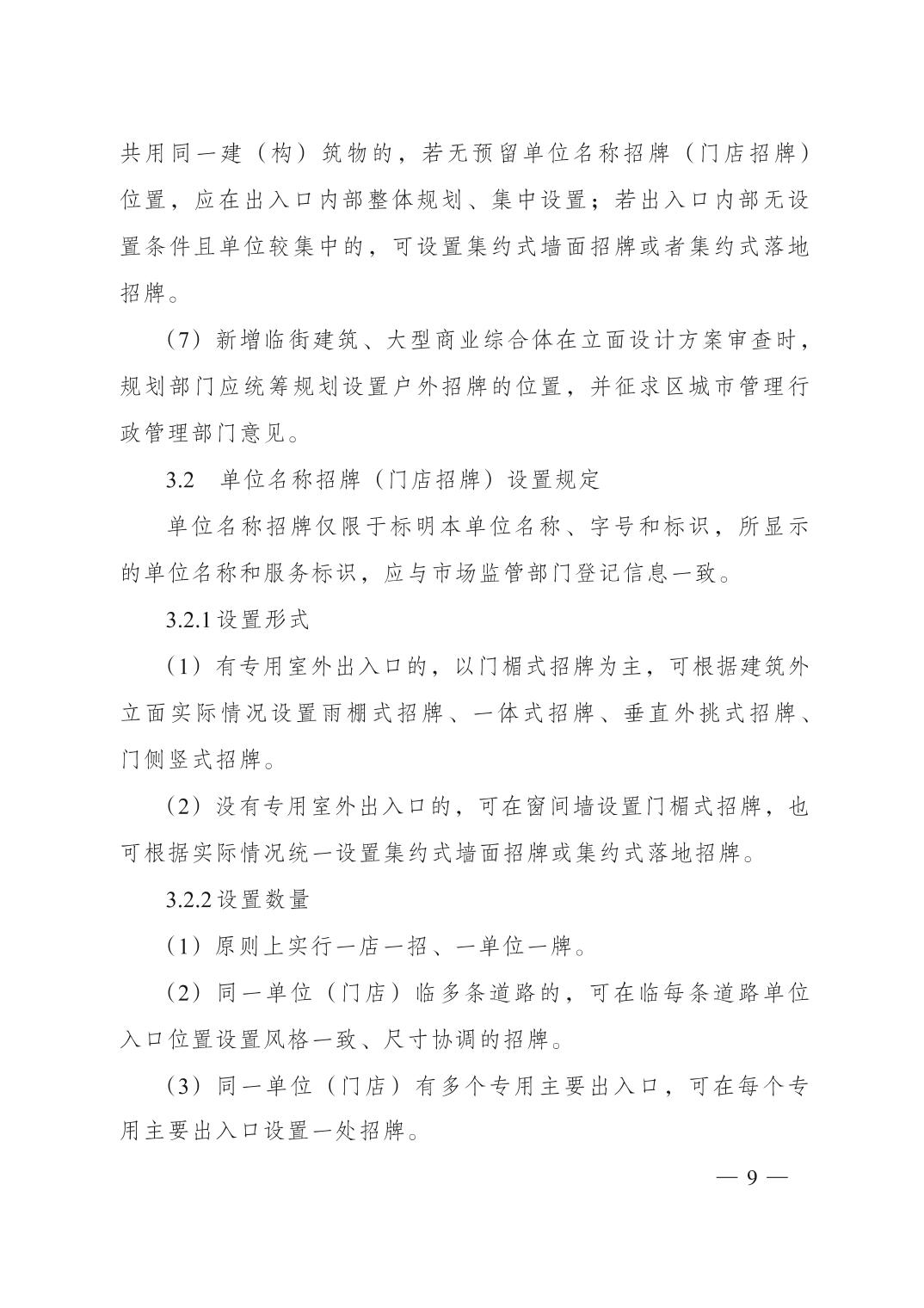 共用同一建（构）筑物的，若无预留单位名称招牌（门店招牌）位置，应在出入口内部整体规划、集中设置；若出入口内部无设置条件且单位较集中的，可设置集约式墙面招牌或者集约式落地招牌。

（7）新增临街建筑、大型商业综合体在立面设计方案审查时，规划部门应统筹规划设置户外招牌的位置，并征求区城市管理行政管理部门意见。

3.2 单位名称招牌（门店招牌）设置规定

单位名称招牌仅限于标明本单位名称、字号和标识，所显示的单位名称和服务标识，应与市场监管部门登记信息一致。

3.2.1 设置形式

（1）有专用室外出入口的，以门楣式招牌为主，可根据建筑外立面实际情况设置雨棚式招牌、一体式招牌、垂直外挑式招牌、门侧竖式招牌。

（2）没有专用室外出入口的，可在窗间墙设置门楣式招牌，也可根据实际情况统一设置集约式墙面招牌或集约式落地招牌。

3.2.2 设置数量

（1）原则上实行一店一招、一单位一牌。

（2）同一单位（门店）临多条道路的，可在临每条道路单位入口位置设置风格一致、尺寸协调的招牌。

（3）同一单位（门店）有多个专用主要出入口，可在每个专用主要出入口设置一处招牌。

— 9 —